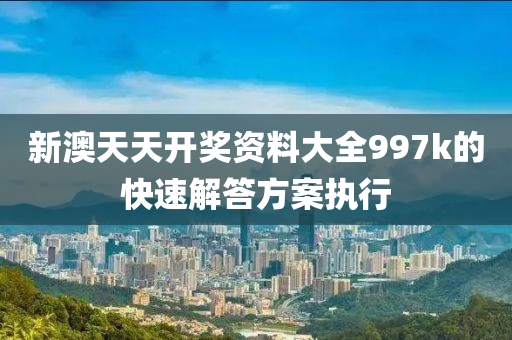 新澳天天开奖资料大全997k的快速解答方案执行